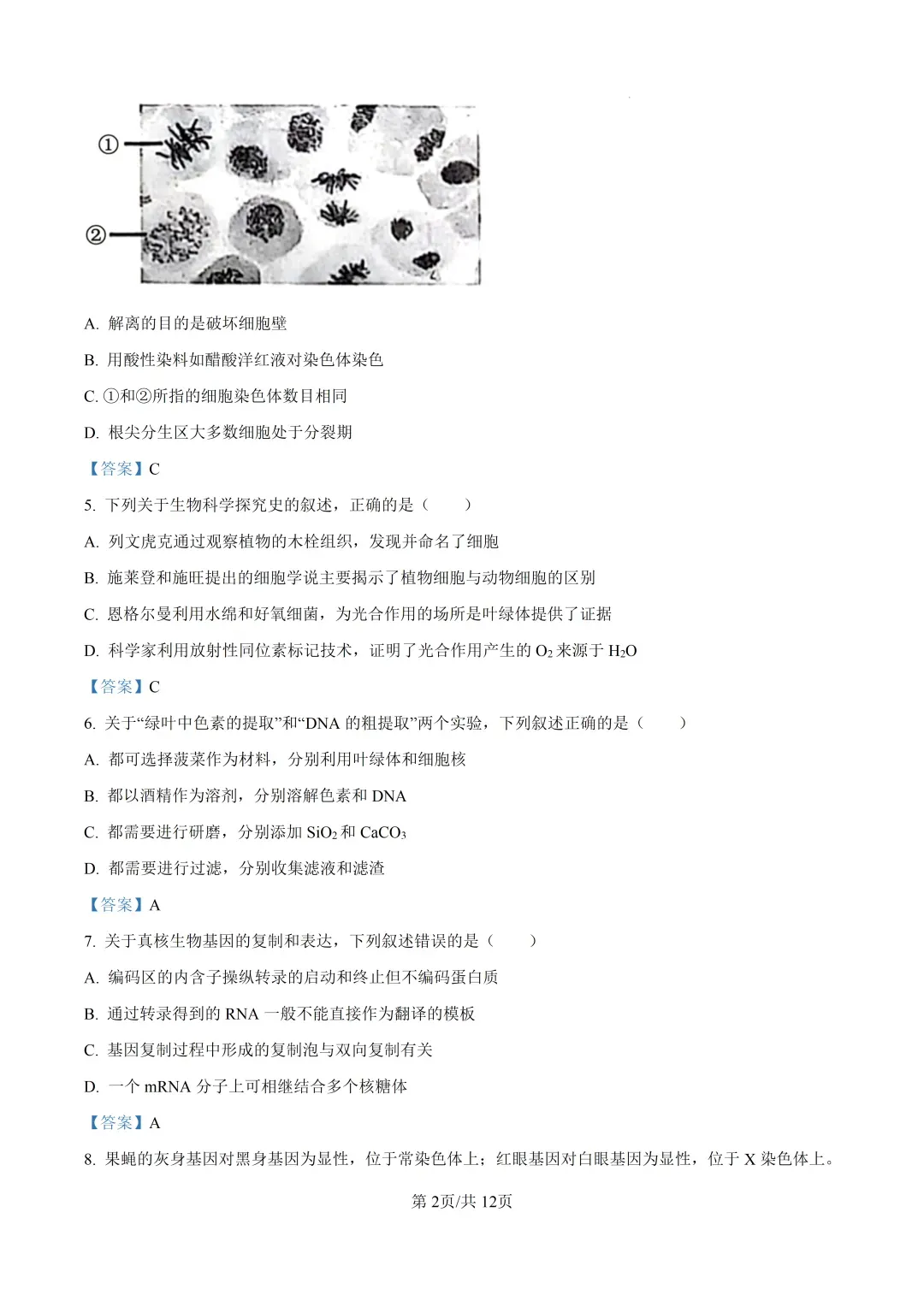 ①

②

A. 解离的目的是破坏细胞壁

B. 用酸性染料如醋酸洋红液对染色体染色

C. ①和②所指的细胞染色体数目相同

D. 根尖分生区大多数细胞处于分裂期

【答案】C

5. 下列关于生物科学探究史的叙述，正确的是（　　）

A. 列文虎克通过观察植物的木栓组织，发现并命名了细胞

B. 施莱登和施旺提出的细胞学说主要揭示了植物细胞与动物细胞的区别

C. 恩格尔曼利用水绵和好氧细菌，为光合作用的场所是叶绿体提供了证据

D. 科学家利用放射性同位素标记技术，证明了光合作用产生的 $O_2$ 来源于 $H_2O$

【答案】C

6. 关于“绿叶中色素的提取”和“DNA 的粗提取”两个实验，下列叙述正确的是（　　）

A. 都可选择菠菜作为材料，分别利用叶绿体和细胞核

B. 都以酒精作为溶剂，分别溶解色素和 DNA

C. 都需要进行研磨，分别添加 $SiO_2$ 和 $CaCO_3$

D. 都需要进行过滤，分别收集滤液和滤渣

【答案】A

7. 关于真核生物基因的复制和表达，下列叙述错误的是（　　）

A. 编码区的内含子操纵转录的启动和终止但不编码蛋白质

B. 通过转录得到的 RNA 一般不能直接作为翻译的模板

C. 基因复制过程中形成的复制泡与双向复制有关

D. 一个 mRNA 分子上可相继结合多个核糖体

【答案】A

8. 果蝇的灰身基因对黑身基因为显性，位于常染色体上；红眼基因对白眼基因为显性，位于 X 染色体上。

第 2页/共 12页